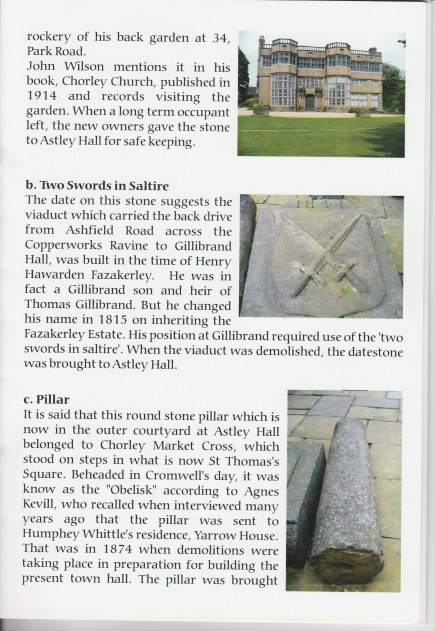 rockery of his back garden at 34, Park Road.
John Wilson mentions it in his book, Chorley Church, published in 1914 and records visiting the garden. When a long term occupant left, the new owners gave the stone to Astley Hall for safe keeping.

b. Two Swords in Saltire
The date on this stone suggests the viaduct which carried the back drive from Ashfield Road across the Copperworks Ravine to Gillibrand Hall, was built in the time of Henry Hawarden Fazakerley. He was in fact a Gillibrand son and heir of Thomas Gillibrand. But he changed his name in 1815 on inheriting the Fazakerley Estate. His position at Gillibrand required use of the 'two swords in saltire'. When the viaduct was demolished, the datestone was brought to Astley Hall.

c. Pillar
It is said that this round stone pillar which is now in the outer courtyard at Astley Hall belonged to Chorley Market Cross, which stood on steps in what is now St Thomas's Square. Beheaded in Cromwell's day, it was know as the "Obelisk" according to Agnes Kevill, who recalled when interviewed many years ago that the pillar was sent to Humphey Whittle's residence, Yarrow House. That was in 1874 when demolitions were taking place in preparation for building the present town hall. The pillar was brought